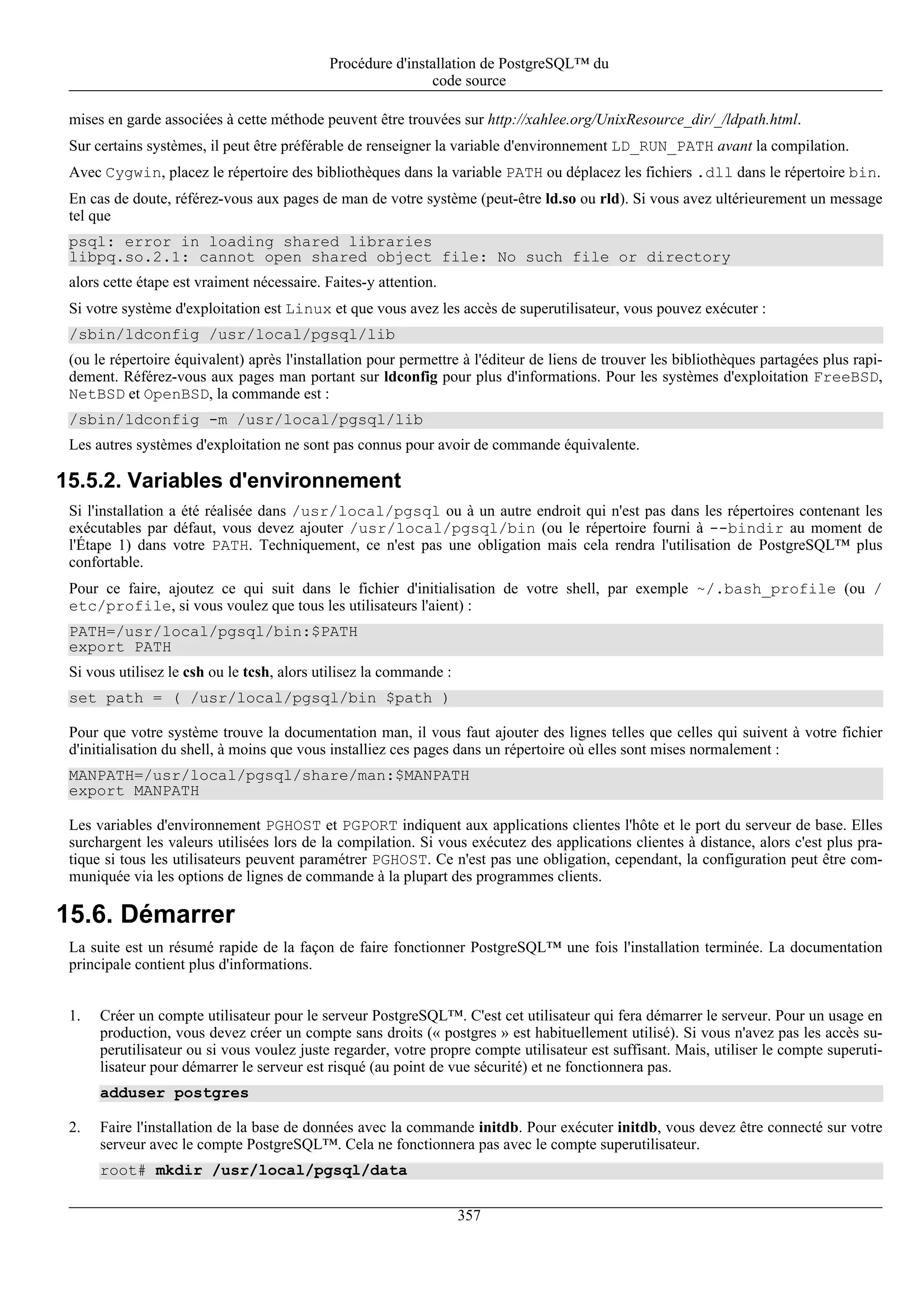 Procédure d'installation de PostgreSQL™ du code source

mises en garde associées à cette méthode peuvent être trouvées sur http://xahlee.org/UnixResource_dir/_/ldpath.html.

Sur certains systèmes, il peut être préférable de renseigner la variable d'environnement LD_RUN_PATH avant la compilation.

Avec Cygwin, placez le répertoire des bibliothèques dans la variable PATH ou déplacez les fichiers .dll dans le répertoire bin.

En cas de doute, référez-vous aux pages de man de votre système (peut-être ld.so ou rld). Si vous avez ultérieurement un message tel que

psql: error in loading shared libraries
libpq.so.2.1: cannot open shared object file: No such file or directory

alors cette étape est vraiment nécessaire. Faites-y attention.

Si votre système d'exploitation est Linux et que vous avez les accès de superutilisateur, vous pouvez exécuter :

/sbin/ldconfig /usr/local/pgsql/lib

(ou le répertoire équivalent) après l'installation pour permettre à l'éditeur de liens de trouver les bibliothèques partagées plus rapidement. Référez-vous aux pages man portant sur ldconfig pour plus d'informations. Pour les systèmes d'exploitation FreeBSD, NetBSD et OpenBSD, la commande est :

/sbin/ldconfig -m /usr/local/pgsql/lib

Les autres systèmes d'exploitation ne sont pas connus pour avoir de commande équivalente.

15.5.2. Variables d'environnement

Si l'installation a été réalisée dans /usr/local/pgsql ou à un autre endroit qui n'est pas dans les répertoires contenant les exécutables par défaut, vous devez ajouter /usr/local/pgsql/bin (ou le répertoire fourni à --bindir au moment de l'Étape 1) dans votre PATH. Techniquement, ce n'est pas une obligation mais cela rendra l'utilisation de PostgreSQL™ plus confortable.

Pour ce faire, ajoutez ce qui suit dans le fichier d'initialisation de votre shell, par exemple ~/.bash_profile (ou /etc/profile, si vous voulez que tous les utilisateurs l'aient) :

PATH=/usr/local/pgsql/bin:$PATH
export PATH

Si vous utilisez le csh ou le tcsh, alors utilisez la commande :

set path = ( /usr/local/pgsql/bin $path )

Pour que votre système trouve la documentation man, il vous faut ajouter des lignes telles que celles qui suivent à votre fichier d'initialisation du shell, à moins que vous installiez ces pages dans un répertoire où elles sont mises normalement :

MANPATH=/usr/local/pgsql/share/man:$MANPATH
export MANPATH

Les variables d'environnement PGHOST et PGPORT indiquent aux applications clientes l'hôte et le port du serveur de base. Elles surchargent les valeurs utilisées lors de la compilation. Si vous exécutez des applications clientes à distance, alors c'est plus pratique si tous les utilisateurs peuvent paramétrer PGHOST. Ce n'est pas une obligation, cependant, la configuration peut être communiquée via les options de lignes de commande à la plupart des programmes clients.

15.6. Démarrer

La suite est un résumé rapide de la façon de faire fonctionner PostgreSQL™ une fois l'installation terminée. La documentation principale contient plus d'informations.

1. Créer un compte utilisateur pour le serveur PostgreSQL™. C'est cet utilisateur qui fera démarrer le serveur. Pour un usage en production, vous devez créer un compte sans droits (« postgres » est habituellement utilisé). Si vous n'avez pas les accès superutilisateur ou si vous voulez juste regarder, votre propre compte utilisateur est suffisant. Mais, utiliser le compte superutilisateur pour démarrer le serveur est risqué (au point de vue sécurité) et ne fonctionnera pas.

adduser postgres

2. Faire l'installation de la base de données avec la commande initdb. Pour exécuter initdb, vous devez être connecté sur votre serveur avec le compte PostgreSQL™. Cela ne fonctionnera pas avec le compte superutilisateur.

root# mkdir /usr/local/pgsql/data

357